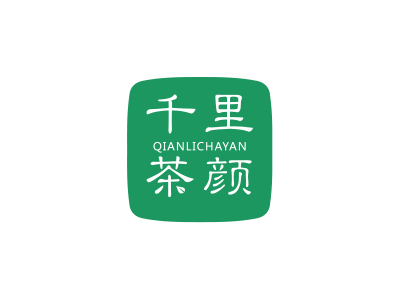 千里
QIANLICHAYAN
茶颜